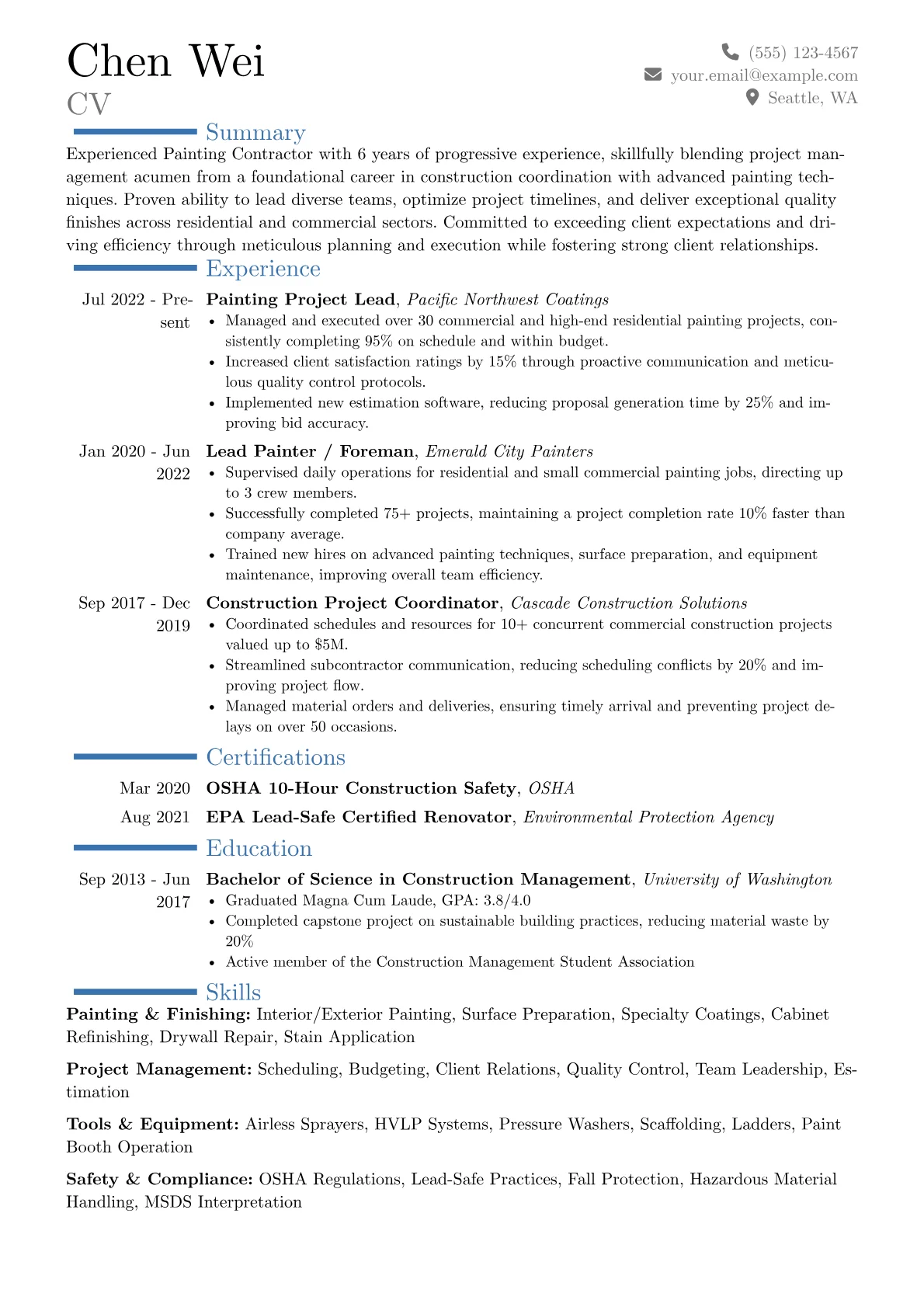 Chen Wei
CV

(555) 123-4567
your.email@example.com
Seattle, WA

Summary

Experienced Painting Contractor with 6 years of progressive experience, skillfully blending project management acumen from a foundational career in construction coordination with advanced painting techniques. Proven ability to lead diverse teams, optimize project timelines, and deliver exceptional quality finishes across residential and commercial sectors. Committed to exceeding client expectations and driving efficiency through meticulous planning and execution while fostering strong client relationships.

Experience

Jul 2022 - Present
Painting Project Lead, Pacific Northwest Coatings
• Managed and executed over 30 commercial and high-end residential painting projects, consistently completing 95% on schedule and within budget.
• Increased client satisfaction ratings by 15% through proactive communication and meticulous quality control protocols.
• Implemented new estimation software, reducing proposal generation time by 25% and improving bid accuracy.

Jan 2020 - Jun 2022
Lead Painter / Foreman, Emerald City Painters
• Supervised daily operations for residential and small commercial painting jobs, directing up to 3 crew members.
• Successfully completed 75+ projects, maintaining a project completion rate 10% faster than company average.
• Trained new hires on advanced painting techniques, surface preparation, and equipment maintenance, improving overall team efficiency.

Sep 2017 - Dec 2019
Construction Project Coordinator, Cascade Construction Solutions
• Coordinated schedules and resources for 10+ concurrent commercial construction projects valued up to $5M.
• Streamlined subcontractor communication, reducing scheduling conflicts by 20% and improving project flow.
• Managed material orders and deliveries, ensuring timely arrival and preventing project delays on over 50 occasions.

Certifications

Mar 2020 OSHA 10-Hour Construction Safety, OSHA
Aug 2021 EPA Lead-Safe Certified Renovator, Environmental Protection Agency

Education

Sep 2013 - Jun 2017
Bachelor of Science in Construction Management, University of Washington
• Graduated Magna Cum Laude, GPA: 3.8/4.0
• Completed capstone project on sustainable building practices, reducing material waste by 20%
• Active member of the Construction Management Student Association

Skills

Painting & Finishing: Interior/Exterior Painting, Surface Preparation, Specialty Coatings, Cabinet Refinishing, Drywall Repair, Stain Application

Project Management: Scheduling, Budgeting, Client Relations, Quality Control, Team Leadership, Estimation

Tools & Equipment: Airless Sprayers, HVLP Systems, Pressure Washers, Scaffolding, Ladders, Paint Booth Operation

Safety & Compliance: OSHA Regulations, Lead-Safe Practices, Fall Protection, Hazardous Material Handling, MSDS Interpretation